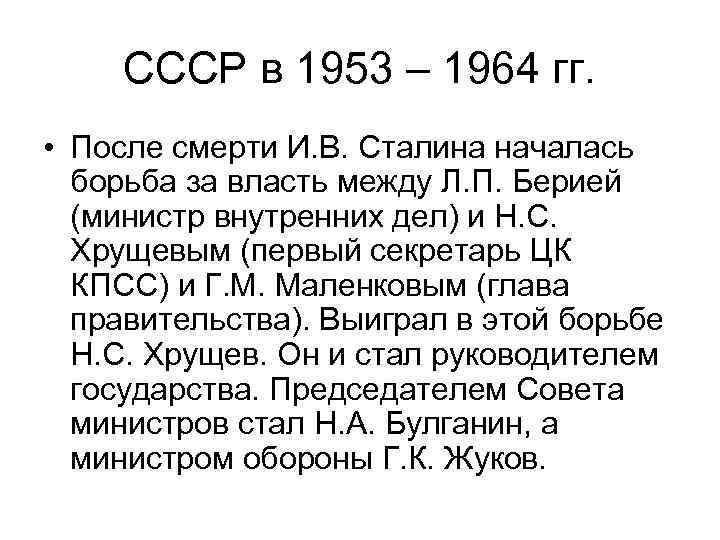 СССР в 1953 – 1964 гг.

• После смерти И.В. Сталина началась борьба за власть между Л.П. Берией (министр внутренних дел) и Н.С. Хрущевым (первый секретарь ЦК КПСС) и Г.М. Маленковым (глава правительства). Выиграл в этой борьбе Н.С. Хрущев. Он и стал руководителем государства. Председателем Совета министров стал Н.А. Булганин, а министром обороны Г.К. Жуков.